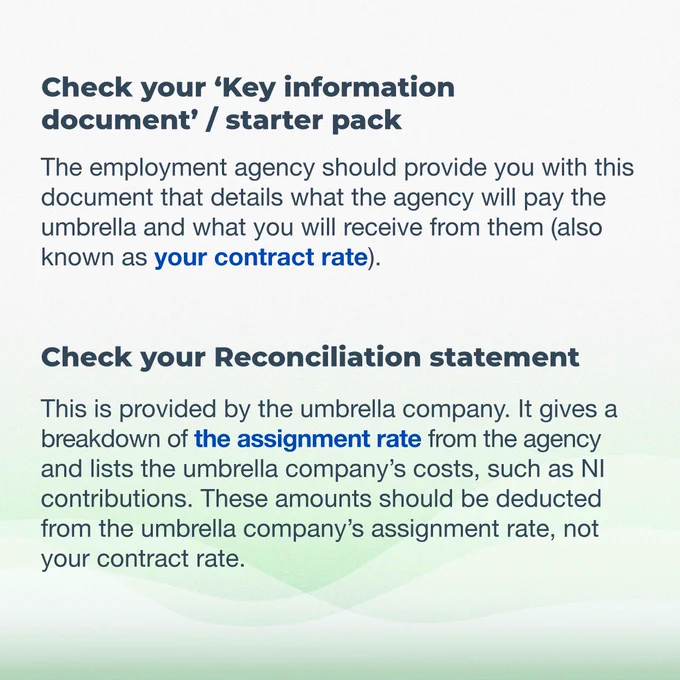 Check your ‘Key information document’ / starter pack

The employment agency should provide you with this document that details what the agency will pay the umbrella and what you will receive from them (also known as your contract rate).

Check your Reconciliation statement

This is provided by the umbrella company. It gives a breakdown of the assignment rate from the agency and lists the umbrella company’s costs, such as NI contributions. These amounts should be deducted from the umbrella company’s assignment rate, not your contract rate.